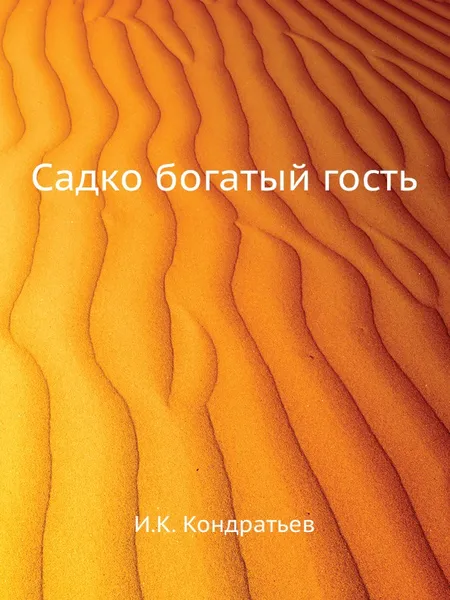 Садко богатый гость

И.К. Кондратьев